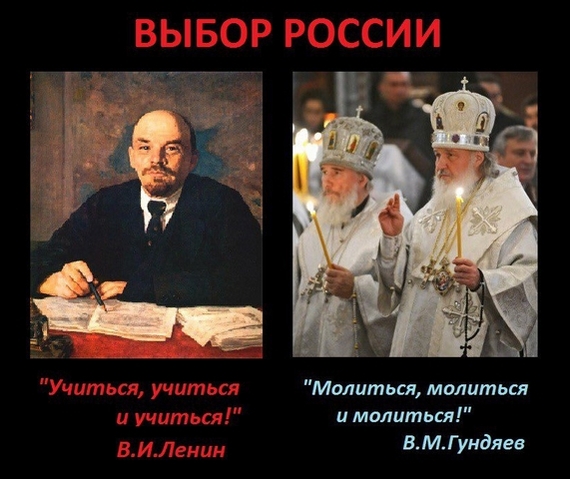 ВЫБОР РОССИИ

"Учиться, учиться и учиться!"
В.И.Ленин

"Молиться, молиться и молиться!"
В.М.Гундяев